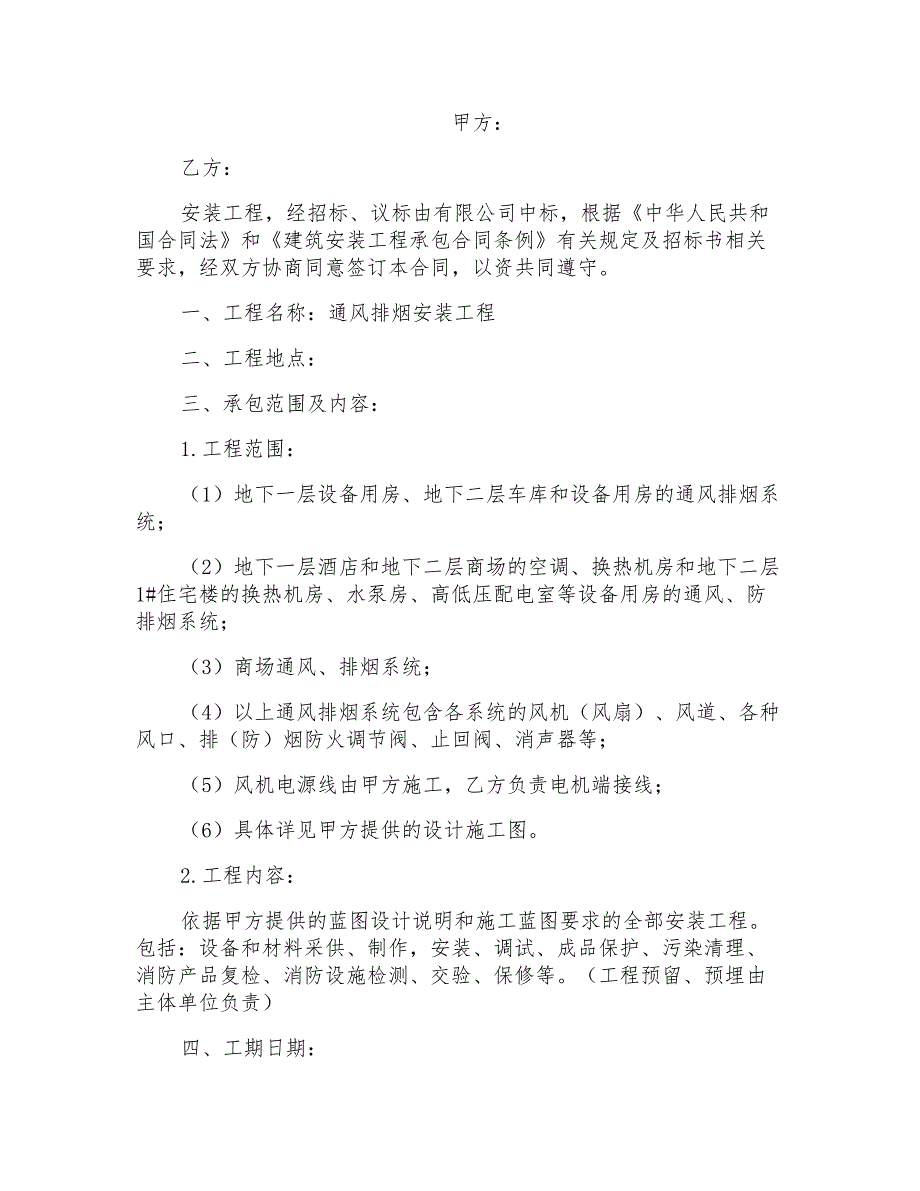 甲方：

乙方：

安装工程，经招标、议标由有限公司中标，根据《中华人民共和国合同法》和《建筑安装工程承包合同条例》有关规定及招标书相关要求，经双方协商同意签订本合同，以资共同遵守。

一、工程名称：通风排烟安装工程

二、工程地点：

三、承包范围及内容：

1.工程范围：

（1）地下一层设备用房、地下二层车库和设备用房的通风排烟系统；

（2）地下一层酒店和地下二层商场的空调、换热机房和地下二层1#住宅楼的换热机房、水泵房、高低压配电室等设备用房的通风、防排烟系统；

（3）商场通风、排烟系统；

（4）以上通风排烟系统包含各系统的风机（风扇）、风道、各种风口、排（防）烟防火调节阀、止回阀、消声器等；

（5）风机电源线由甲方施工，乙方负责电机端接线；

（6）具体详见甲方提供的设计施工图。

2.工程内容：

依据甲方提供的蓝图设计说明和施工蓝图要求的全部安装工程。包括：设备和材料采供、制作，安装、调试、成品保护、污染清理、消防产品复检、消防设施检测、交验、保修等。（工程预留、预埋由主体单位负责）

四、工期日期：